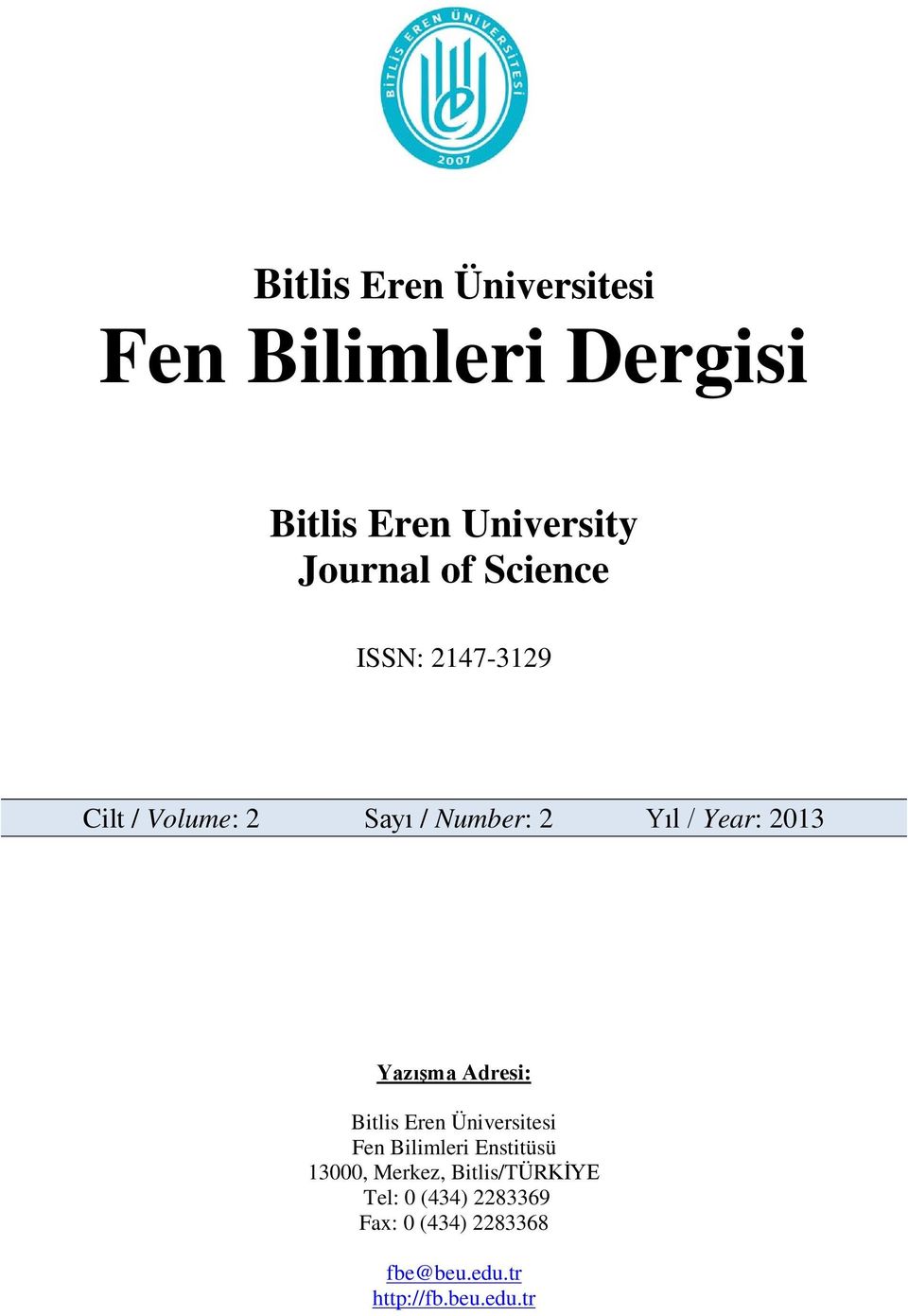 BİTLİS EREN ÜNİVERSİTESİ
2007

Bitlis Eren Üniversitesi
Fen Bilimleri Dergisi

Bitlis Eren University
Journal of Science

ISSN: 2147-3129

Cilt / Volume: 2 Sayı / Number: 2 Yıl / Year: 2013

Yazışma Adresi:

Bitlis Eren Üniversitesi
Fen Bilimleri Enstitüsü
13000, Merkez, Bitlis/TÜRKİYE
Tel: 0 (434) 2283369
Fax: 0 (434) 2283368

fbe@beu.edu.tr
http://fb.beu.edu.tr